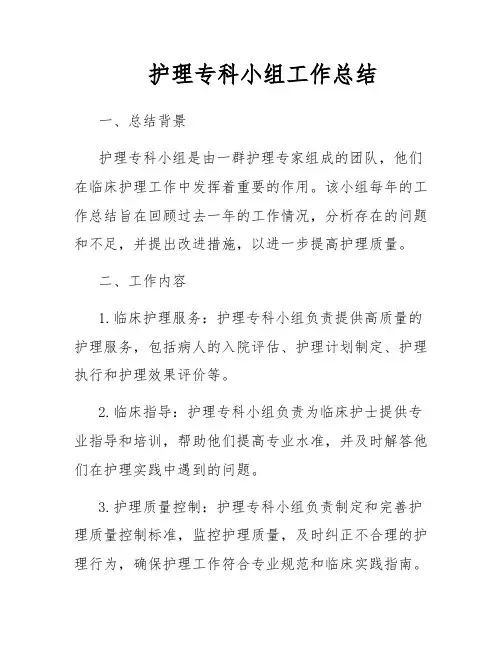 护理专科小组工作总结

一、总结背景

护理专科小组是由一群护理专家组成的团队，他们在临床护理工作中发挥着重要的作用。该小组每年的工作总结旨在回顾过去一年的工作情况，分析存在的问题和不足，并提出改进措施，以进一步提高护理质量。

二、工作内容

1. 临床护理服务：护理专科小组负责提供高质量的护理服务，包括病人的入院评估、护理计划制定、护理执行和护理效果评价等。

2. 临床指导：护理专科小组负责为临床护士提供专业指导和培训，帮助他们提高专业水准，并及时解答他们在护理实践中遇到的问题。

3. 护理质量控制：护理专科小组负责制定和完善护理质量控制标准，监控护理质量，及时纠正不合理的护理行为，确保护理工作符合专业规范和临床实践指南。